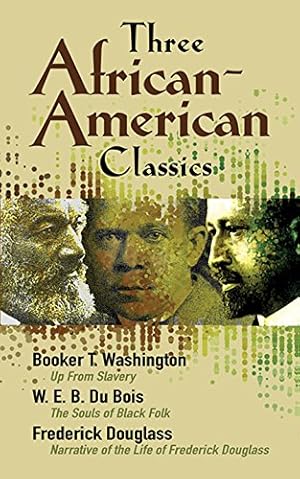 Three African-American Classics

Booker T. Washington
Up From Slavery

W. E. B. Du Bois
The Souls of Black Folk

Frederick Douglass
Narrative of the Life of Frederick Douglass